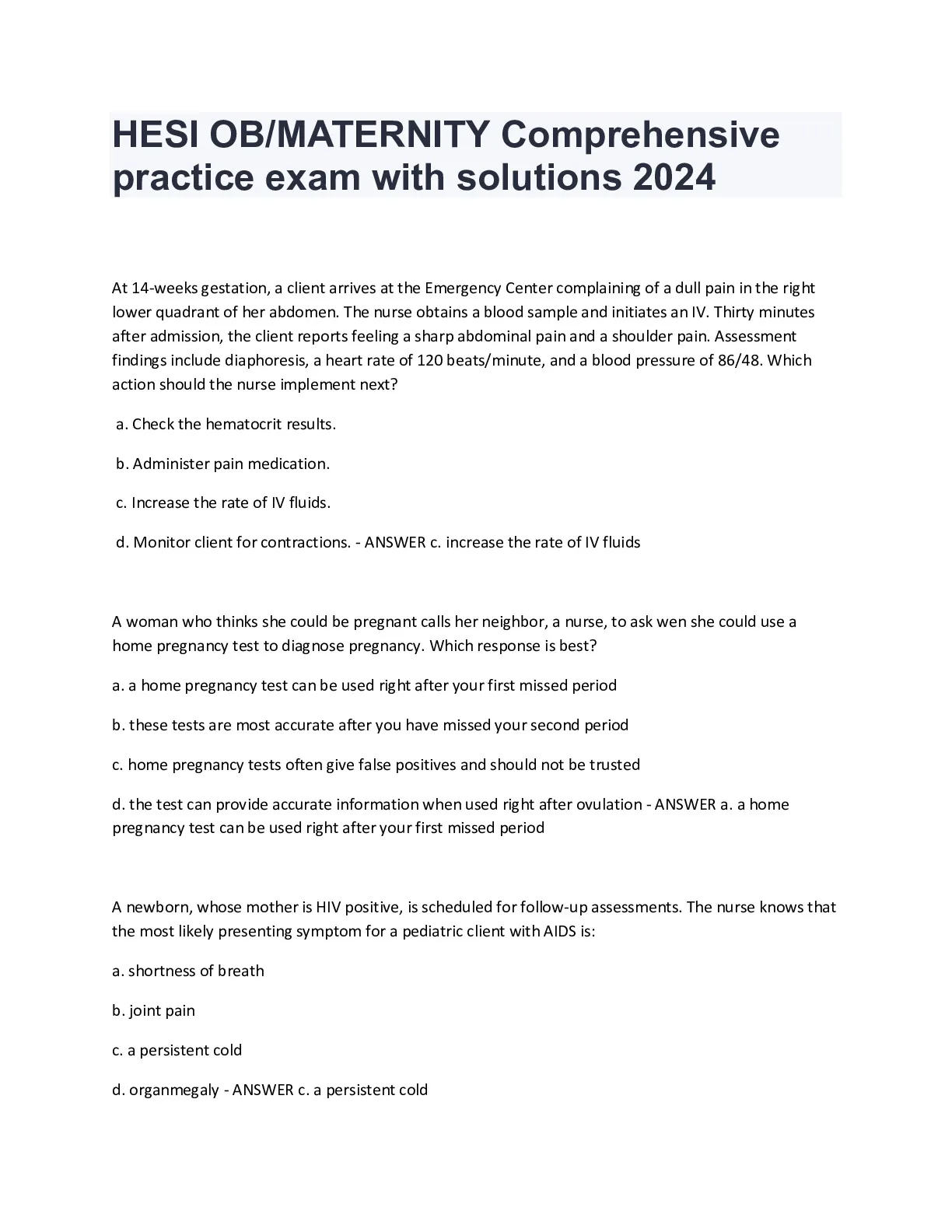 HESI OB/MATERNITY Comprehensive practice exam with solutions 2024

At 14-weeks gestation, a client arrives at the Emergency Center complaining of a dull pain in the right lower quadrant of her abdomen. The nurse obtains a blood sample and initiates an IV. Thirty minutes after admission, the client reports feeling a sharp abdominal pain and a shoulder pain. Assessment findings include diaphoresis, a heart rate of 120 beats/minute, and a blood pressure of 86/48. Which action should the nurse implement next?

a. Check the hematocrit results.

b. Administer pain medication.

c. Increase the rate of IV fluids.

d. Monitor client for contractions. - ANSWER c. increase the rate of IV fluids

A woman who thinks she could be pregnant calls her neighbor, a nurse, to ask wen she could use a home pregnancy test to diagnose pregnancy. Which response is best?

a. a home pregnancy test can be used right after your first missed period

b. these tests are most accurate after you have missed your second period

c. home pregnancy tests often give false positives and should not be trusted

d. the test can provide accurate information when used right after ovulation - ANSWER a. a home pregnancy test can be used right after your first missed period

A newborn, whose mother is HIV positive, is scheduled for follow-up assessments. The nurse knows that the most likely presenting symptom for a pediatric client with AIDS is:

a. shortness of breath

b. joint pain

c. a persistent cold

d. organmegaly - ANSWER c. a persistent cold